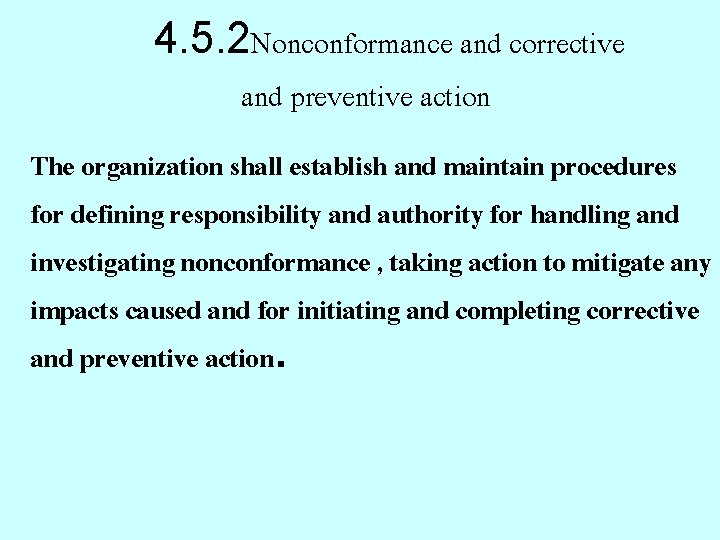 4.5.2Nonconformance and corrective and preventive action

The organization shall establish and maintain procedures for defining responsibility and authority for handling and investigating nonconformance , taking action to mitigate any impacts caused and for initiating and completing corrective and preventive action.